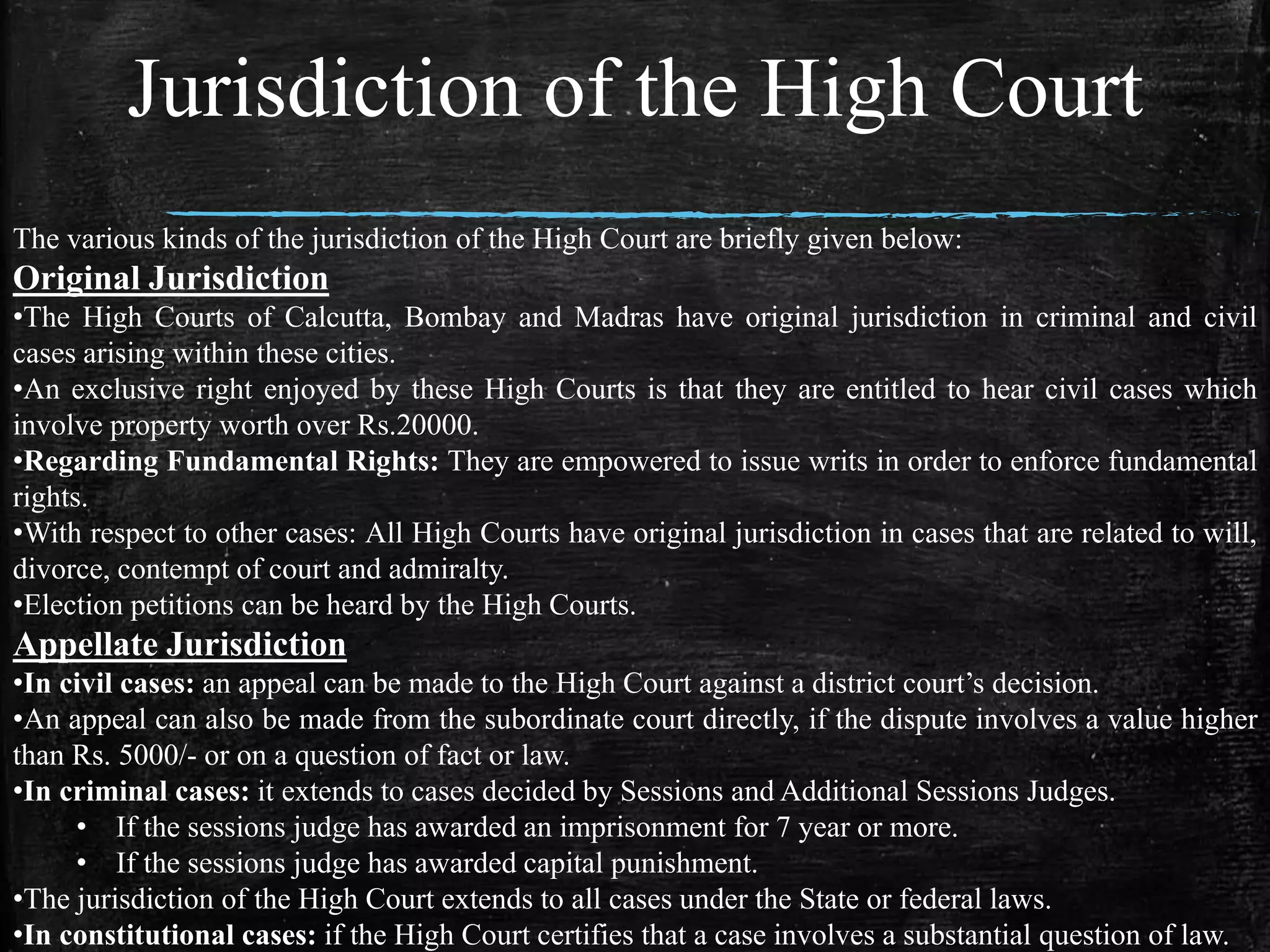 Jurisdiction of the High Court

The various kinds of the jurisdiction of the High Court are briefly given below:

Original Jurisdiction

• The High Courts of Calcutta, Bombay and Madras have original jurisdiction in criminal and civil cases arising within these cities.

• An exclusive right enjoyed by these High Courts is that they are entitled to hear civil cases which involve property worth over Rs.20000.

• Regarding Fundamental Rights: They are empowered to issue writs in order to enforce fundamental rights.

• With respect to other cases: All High Courts have original jurisdiction in cases that are related to will, divorce, contempt of court and admiralty.

• Election petitions can be heard by the High Courts.

Appellate Jurisdiction

• In civil cases: an appeal can be made to the High Court against a district court's decision.

• An appeal can also be made from the subordinate court directly, if the dispute involves a value higher than Rs. 5000/- or on a question of fact or law.

• In criminal cases: it extends to cases decided by Sessions and Additional Sessions Judges.

• If the sessions judge has awarded an imprisonment for 7 year or more.

• If the sessions judge has awarded capital punishment.

• The jurisdiction of the High Court extends to all cases under the State or federal laws.

• In constitutional cases: if the High Court certifies that a case involves a substantial question of law.